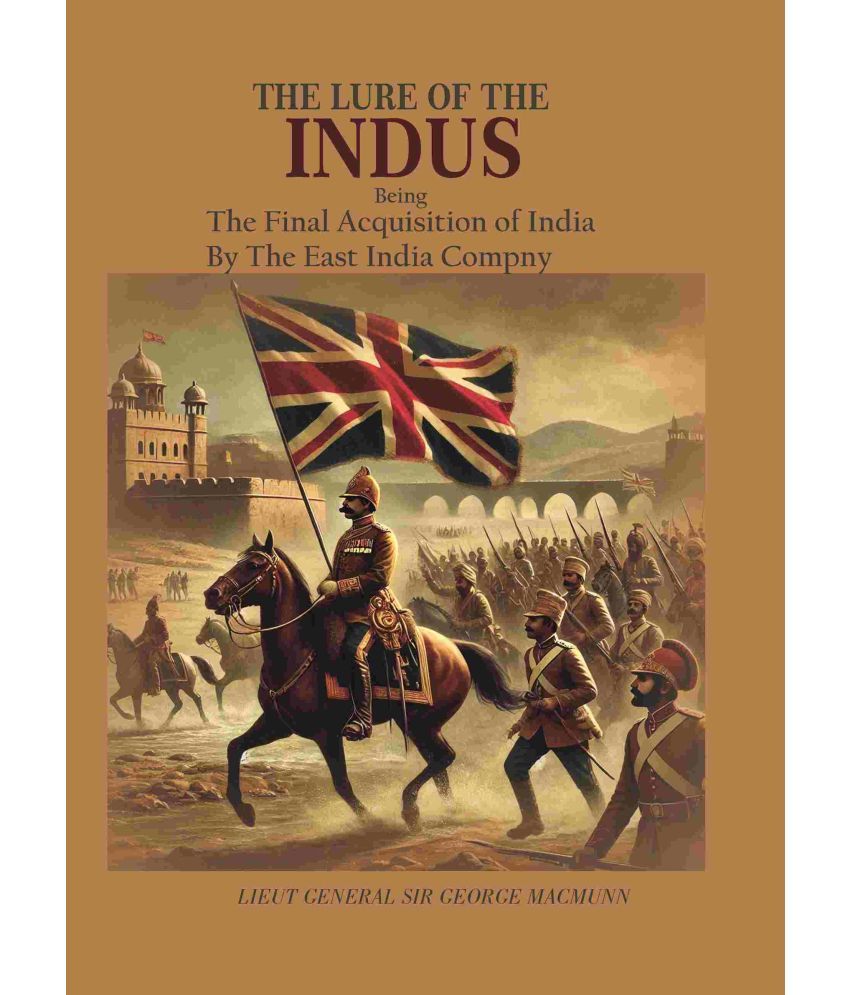 THE LURE OF THE
INDUS
Being
The Final Acquisition of India
By The East India Compny

LIEUT GENERAL SIR GEORGE MACMUNN